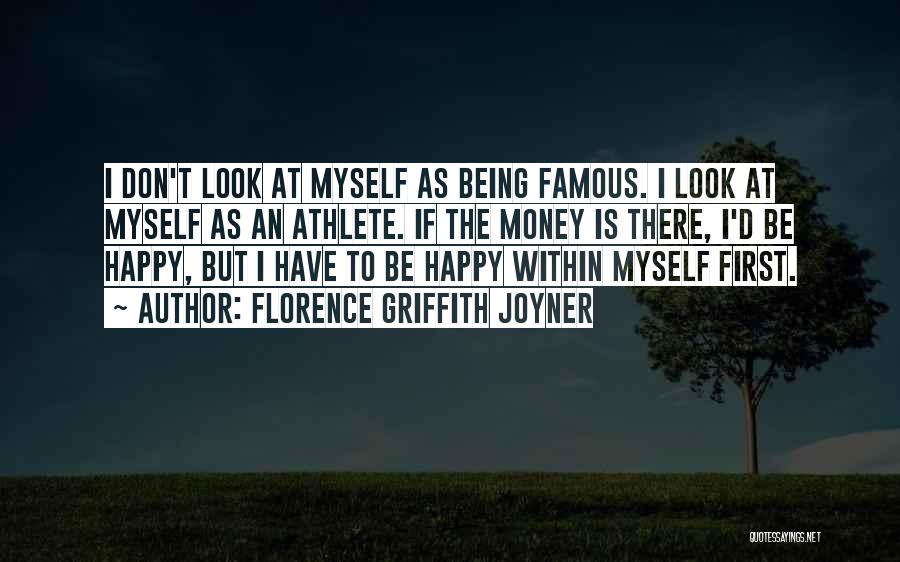 I DON'T LOOK AT MYSELF AS BEING FAMOUS. I LOOK AT MYSELF AS AN ATHLETE. IF THE MONEY IS THERE, I'D BE HAPPY, BUT I HAVE TO BE HAPPY WITHIN MYSELF FIRST.

~ AUTHOR: FLORENCE GRIFFITH JOYNER

QUOTESSAYINGS.NET